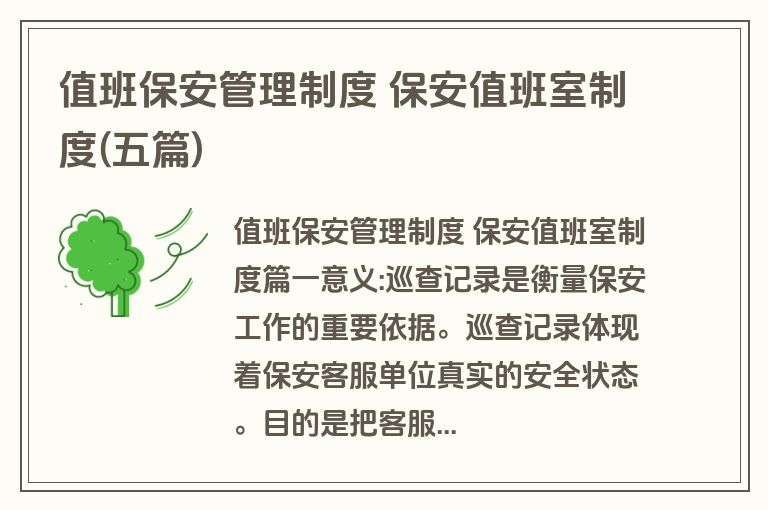 值班保安管理制度 保安值班室制度(五篇)

值班保安管理制度 保安值班室制度篇一意义:巡查记录是衡量保安工作的重要依据。巡查记录体现着保安客服单位真实的安全状态。目的是把客服...